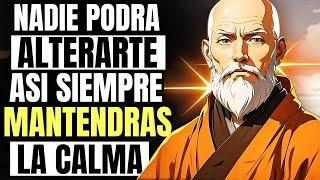 NADIE PODRA ALTERARTE ASI SIEMPRE MANTENDRAS LA CALMA